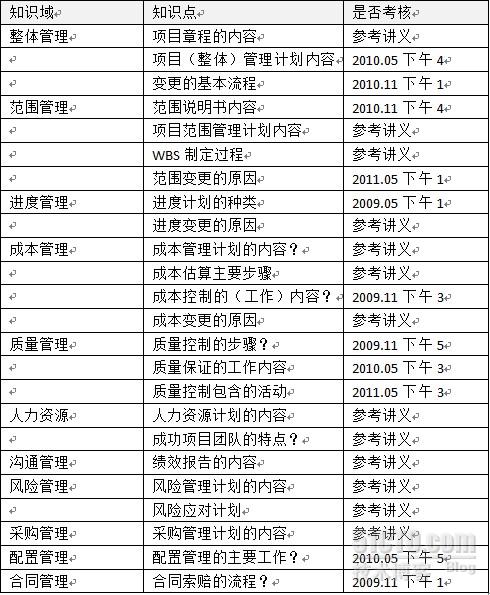 | 知识域 | 知识点 | 是否考核 |
|---|---|---|
| 整体管理 | 项目章程的内容 | 参考讲义 |
| | 项目（整体）管理计划内容 | 2010.05 下午 4 |
| | 变更的基本流程 | 2010.11 下午 1 |
| 范围管理 | 范围说明书内容 | 2010.11 下午 4 |
| | 项目范围管理计划内容 | 参考讲义 |
| | WBS 制定过程 | 参考讲义 |
| | 范围变更的原因 | 2011.05 下午 1 |
| 进度管理 | 进度计划的种类 | 2009.05 下午 1 |
| | 进度变更的原因 | 参考讲义 |
| 成本管理 | 成本管理计划的内容？ | 参考讲义 |
| | 成本估算主要步骤 | 参考讲义 |
| | 成本控制的（工作）内容？ | 2009.11 下午 3 |
| | 成本变更的原因 | 参考讲义 |
| 质量管理 | 质量控制的步骤？ | 2009.11 下午 5 |
| | 质量保证的工作内容 | 2010.05 下午 3 |
| | 质量控制包含的活动 | 2011.05 下午 3 |
| 人力资源 | 人力资源计划的内容 | 参考讲义 |
| | 成功项目团队的特点？ | 参考讲义 |
| 沟通管理 | 绩效报告的内容 | 参考讲义 |
| 风险管理 | 风险管理计划的内容 | 参考讲义 |
| | 风险应对计划 | 参考讲义 |
| 采购管理 | 采购管理计划的内容 | 参考讲义 |
| 配置管理 | 配置管理的主要工作？ | 2010.05 下午 5 |
| 合同管理 | 合同索赔的流程？ | 2009.11 下午 1 |

51CTO.com 技术博客 Blog